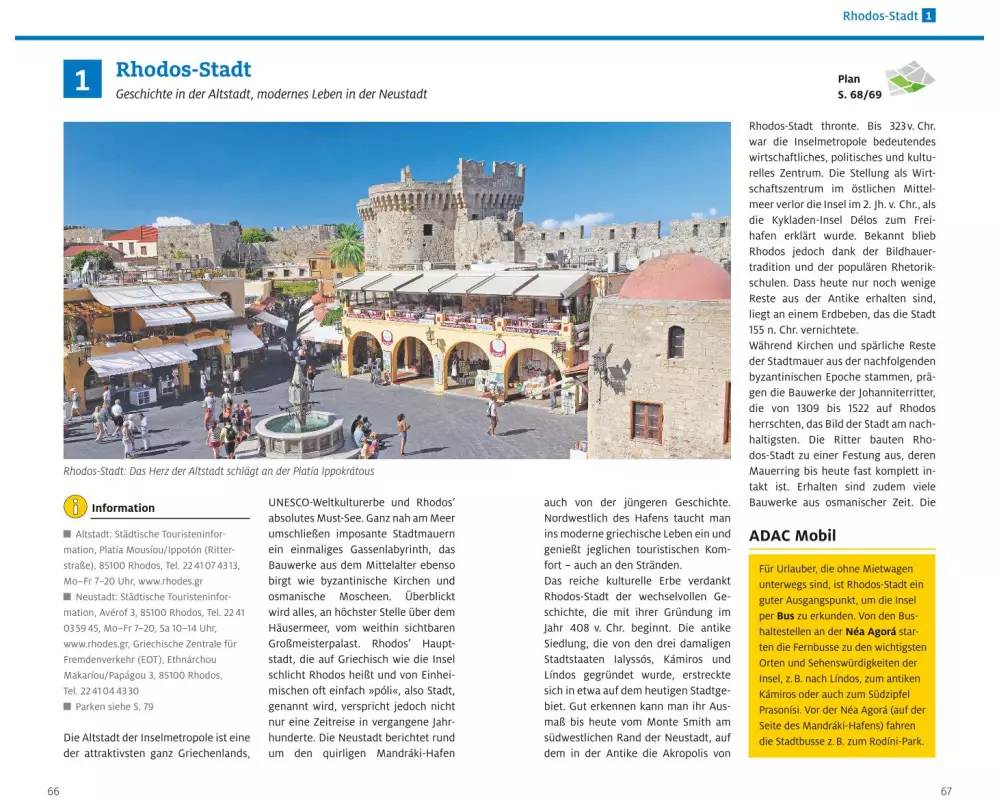 Rhodos-Stadt 1

1

Rhodos-Stadt

Geschichte in der Altstadt, modernes Leben in der Neustadt

Plan
S. 68/69

Rhodos-Stadt: Das Herz der Altstadt schlägt an der Platía Ippokrátous

Information

■ Altstadt: Städtische Touristeninformation, Platía Mousíou/Ippotón (Ritterstraße), 85100 Rhodos, Tel. 22 41 07 43 13, Mo–Fr 7–20 Uhr, www.rhodes.gr
■ Neustadt: Städtische Touristeninformation, Avérof 3, 85100 Rhodos, Tel. 22 41 03 59 45, Mo–Fr 7–20, Sa 10–14 Uhr, www.rhodes.gr, Griechische Zentrale für Fremdenverkehr (EOT), Ethnárchou Makaríou/Papágou 3, 85100 Rhodos, Tel. 22 41 04 43 30
■ Parken siehe S. 79

Die Altstadt der Inselmetropole ist eine der attraktivsten ganz Griechenlands, UNESCO-Weltkulturerbe und Rhodos' absolutes Must-See. Ganz nah am Meer umschließen imposante Stadtmauern ein einmaliges Gassenlabyrinth, das Bauwerke aus dem Mittelalter ebenso birgt wie byzantinische Kirchen und osmanische Moscheen. Überblickt wird alles, an höchster Stelle über dem Häusermeer, vom weithin sichtbaren Großmeisterpalast. Rhodos' Hauptstadt, die auf Griechisch wie die Insel schlicht Rhodos heißt und von Einheimischen oft einfach »póli«, also Stadt, genannt wird, verspricht jedoch nicht nur eine Zeitreise in vergangene Jahrhunderte. Die Neustadt berichtet rund um den quirligen Mandráki-Hafen auch von der jüngeren Geschichte. Nordwestlich des Hafens taucht man ins moderne griechische Leben ein und genießt jeglichen touristischen Komfort – auch an den Stränden.

Das reiche kulturelle Erbe verdankt Rhodos-Stadt der wechselvollen Geschichte, die mit ihrer Gründung im Jahr 408 v. Chr. beginnt. Die antike Siedlung, die von den drei damaligen Stadtstaaten Ialyssós, Kámiros und Líndos gegründet wurde, erstreckte sich in etwa auf dem heutigen Stadtgebiet. Gut erkennen kann man ihr Ausmaß bis heute vom Monte Smith am südwestlichen Rand der Neustadt, auf dem in der Antike die Akropolis von Rhodos-Stadt thronte. Bis 323 v. Chr. war die Inselmetropole bedeutendes wirtschaftliches, politisches und kulturelles Zentrum. Die Stellung als Wirtschaftszentrum im östlichen Mittelmeer verlor die Insel im 2. Jh. v. Chr., als die Kykladen-Insel Délos zum Freihafen erklärt wurde. Bekannt blieb Rhodos jedoch dank der Bildhauertradition und der populären Rhetorikschulen. Dass heute nur noch wenige Reste aus der Antike erhalten sind, liegt an einem Erdbeben, das die Stadt 155 n. Chr. vernichtete.
Während Kirchen und spärliche Reste der Stadtmauer aus der nachfolgenden byzantinischen Epoche stammen, prägen die Bauwerke der Johanniterritter, die von 1309 bis 1522 auf Rhodos herrschten, das Bild der Stadt am nachhaltigsten. Die Ritter bauten Rhodos-Stadt zu einer Festung aus, deren Mauerring bis heute fast komplett intakt ist. Erhalten sind zudem viele Bauwerke aus osmanischer Zeit. Die

ADAC Mobil

Für Urlauber, die ohne Mietwagen unterwegs sind, ist Rhodos-Stadt ein guter Ausgangspunkt, um die Insel per Bus zu erkunden. Von den Bushaltestellen an der Néa Agorá starten die Fernbusse zu den wichtigsten Orten und Sehenswürdigkeiten der Insel, z. B. nach Líndos, zum antiken Kámiros oder auch zum Südzipfel Prasonísi. Vor der Néa Agorá (auf der Seite des Mandráki-Hafens) fahren die Stadtbusse z. B. zum Rodíni-Park.

66

67